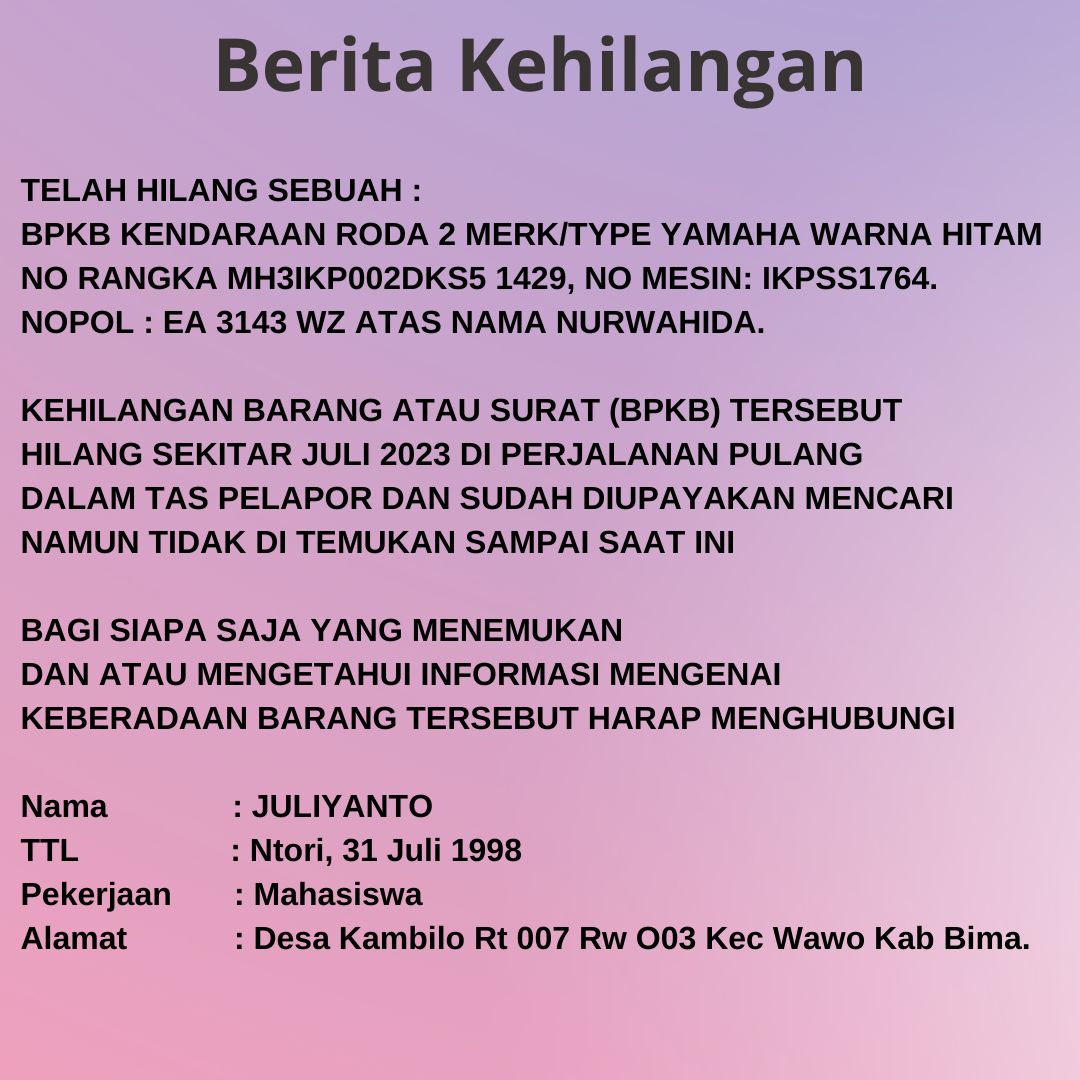 Berita Kehilangan

TELAH HILANG SEBUAH :
BPKB KENDARAAN RODA 2 MERK/TYPE YAMAHA WARNA HITAM
NO RANGKA MH3IKP002DKS5 1429, NO MESIN: IKPSS1764.
NOPOL : EA 3143 WZ ATAS NAMA NURWAHIDA.

KEHILANGAN BARANG ATAU SURAT (BPKB) TERSEBUT HILANG SEKITAR JULI 2023 DI PERJALANAN PULANG DALAM TAS PELAPOR DAN SUDAH DIUPAYAKAN MENCARI NAMUN TIDAK DI TEMUKAN SAMPAI SAAT INI

BAGI SIAPA SAJA YANG MENEMUKAN DAN ATAU MENGETAHUI INFORMASI MENGENAI KEBERADAAN BARANG TERSEBUT HARAP MENGHUBUNGI

Nama : JULIYANTO
TTL : Ntori, 31 Juli 1998
Pekerjaan : Mahasiswa
Alamat : Desa Kambilo Rt 007 Rw O03 Kec Wawo Kab Bima.